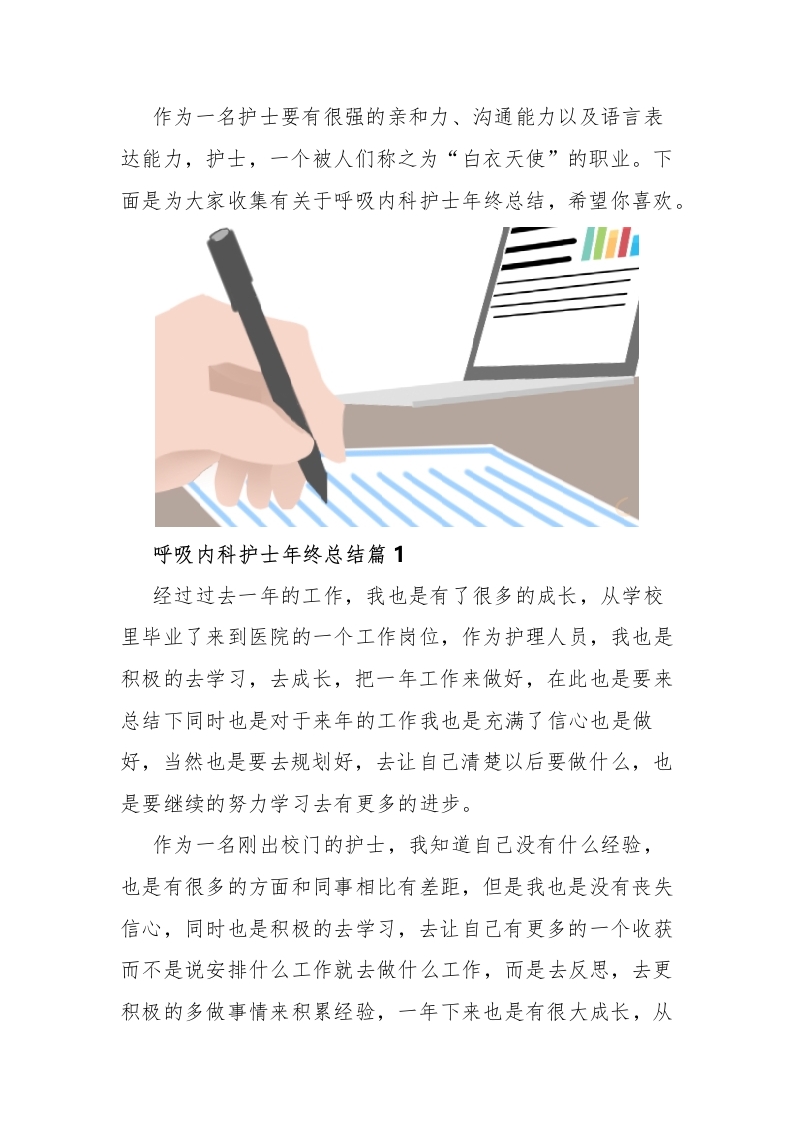 作为一名护士要有很强的亲和力、沟通能力以及语言表达能力，护士，一个被人们称之为“白衣天使”的职业。下面是为大家收集有关于呼吸内科护士年终总结，希望你喜欢。

呼吸内科护士年终总结篇1

经过过去一年的工作，我也是有了很多的成长，从学校里毕业了来到医院的一个工作岗位，作为护理人员，我也是积极的去学习，去成长，把一年工作来做好，在此也是要来总结下同时也是对于来年的工作我也是充满了信心也是做好，当然也是要去规划好，去让自己清楚以后要做什么，也是要继续的努力学习去有更多的进步。

作为一名刚出校门的护士，我知道自己没有什么经验，也是有很多的方面和同事相比有差距，但是我也是没有丧失信心，同时也是积极的去学习，去让自己有更多的一个收获而不是说安排什么工作就去做什么工作，而是去反思，去更积极的多做事情来积累经验，一年下来也是有很大成长，从